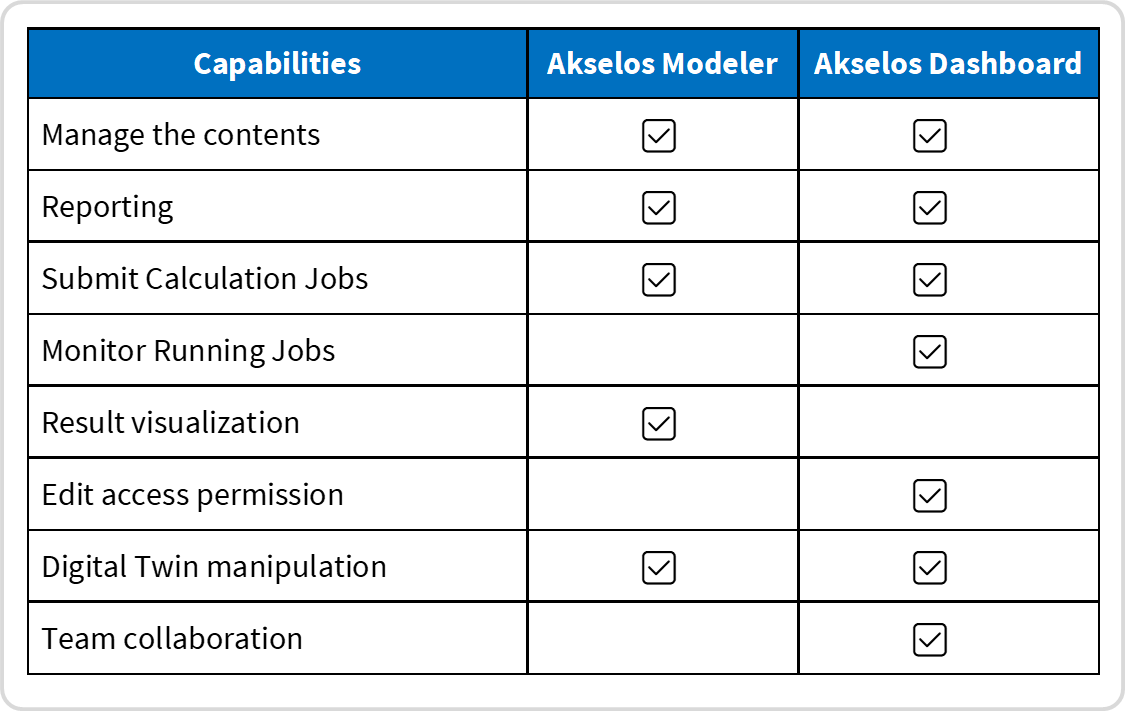 | Capabilities | Akselos Modeler | Akselos Dashboard |
|---|---|---|
| Manage the contents | ☑ | ☑ |
| Reporting | ☑ | ☑ |
| Submit Calculation Jobs | ☑ | ☑ |
| Monitor Running Jobs | | ☑ |
| Result visualization | ☑ | |
| Edit access permission | | ☑ |
| Digital Twin manipulation | ☑ | ☑ |
| Team collaboration | | ☑ |